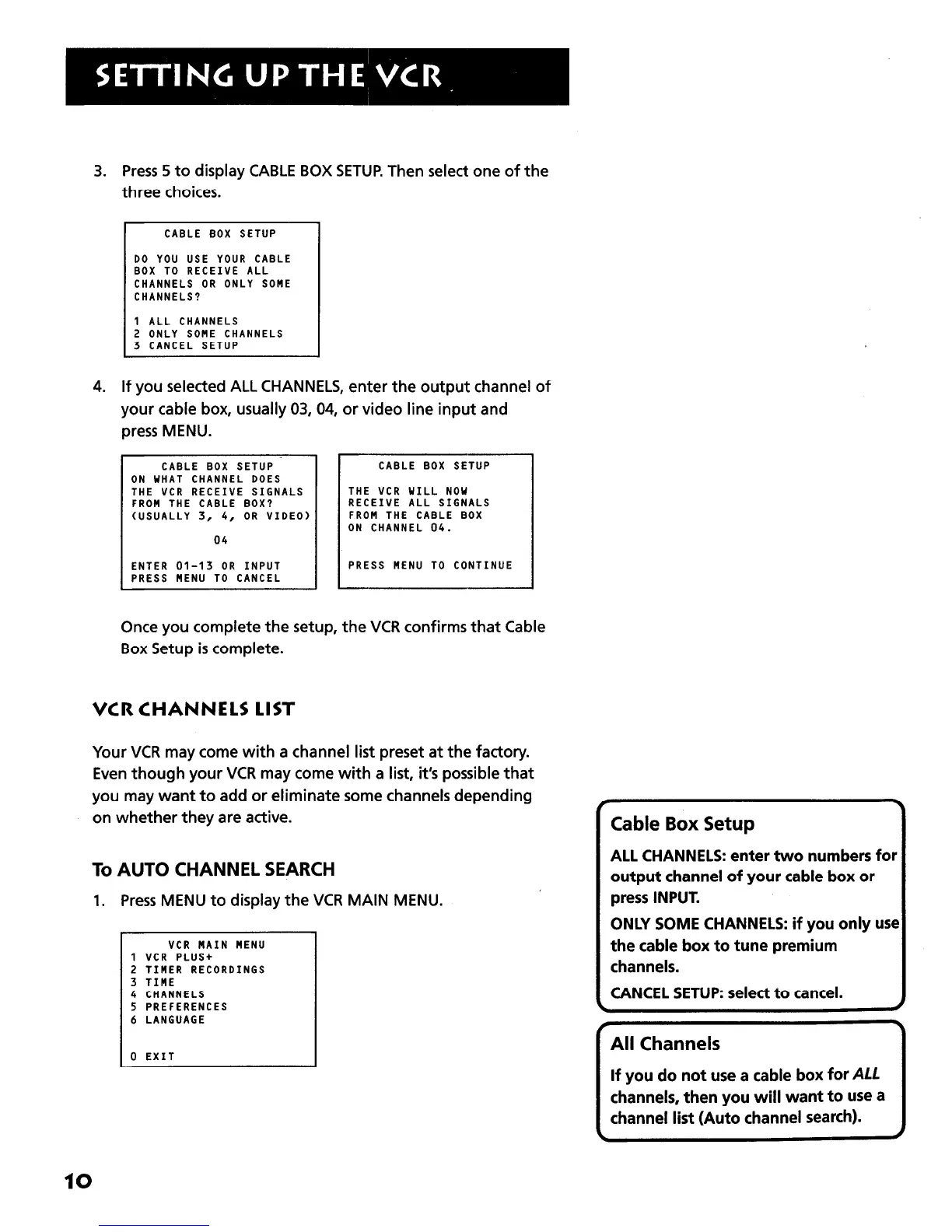 SETTING UP THE VCR

3. Press 5 to display CABLE BOX SETUP. Then select one of the three choices.

CABLE BOX SETUP

DO YOU USE YOUR CABLE BOX TO RECEIVE ALL CHANNELS OR ONLY SOME CHANNELS?

1 ALL CHANNELS
2 ONLY SOME CHANNELS
3 CANCEL SETUP

4. If you selected ALL CHANNELS, enter the output channel of your cable box, usually 03, 04, or video line input and press MENU.

CABLE BOX SETUP
ON WHAT CHANNEL DOES THE VCR RECEIVE SIGNALS FROM THE CABLE BOX? (USUALLY 3, 4, OR VIDEO)

04

ENTER 01-13 OR INPUT
PRESS MENU TO CANCEL

CABLE BOX SETUP

THE VCR WILL NOW RECEIVE ALL SIGNALS FROM THE CABLE BOX ON CHANNEL 04.

PRESS MENU TO CONTINUE

Once you complete the setup, the VCR confirms that Cable Box Setup is complete.

VCR CHANNELS LIST

Your VCR may come with a channel list preset at the factory. Even though your VCR may come with a list, it's possible that you may want to add or eliminate some channels depending on whether they are active.

To AUTO CHANNEL SEARCH

1. Press MENU to display the VCR MAIN MENU.

VCR MAIN MENU
1 VCR PLUS+
2 TIMER RECORDINGS
3 TIME
4 CHANNELS
5 PREFERENCES
6 LANGUAGE

0 EXIT

Cable Box Setup

ALL CHANNELS: enter two numbers for output channel of your cable box or press INPUT.

ONLY SOME CHANNELS: if you only use the cable box to tune premium channels.

CANCEL SETUP: select to cancel.

All Channels

If you do not use a cable box for ALL channels, then you will want to use a channel list (Auto channel search).

10